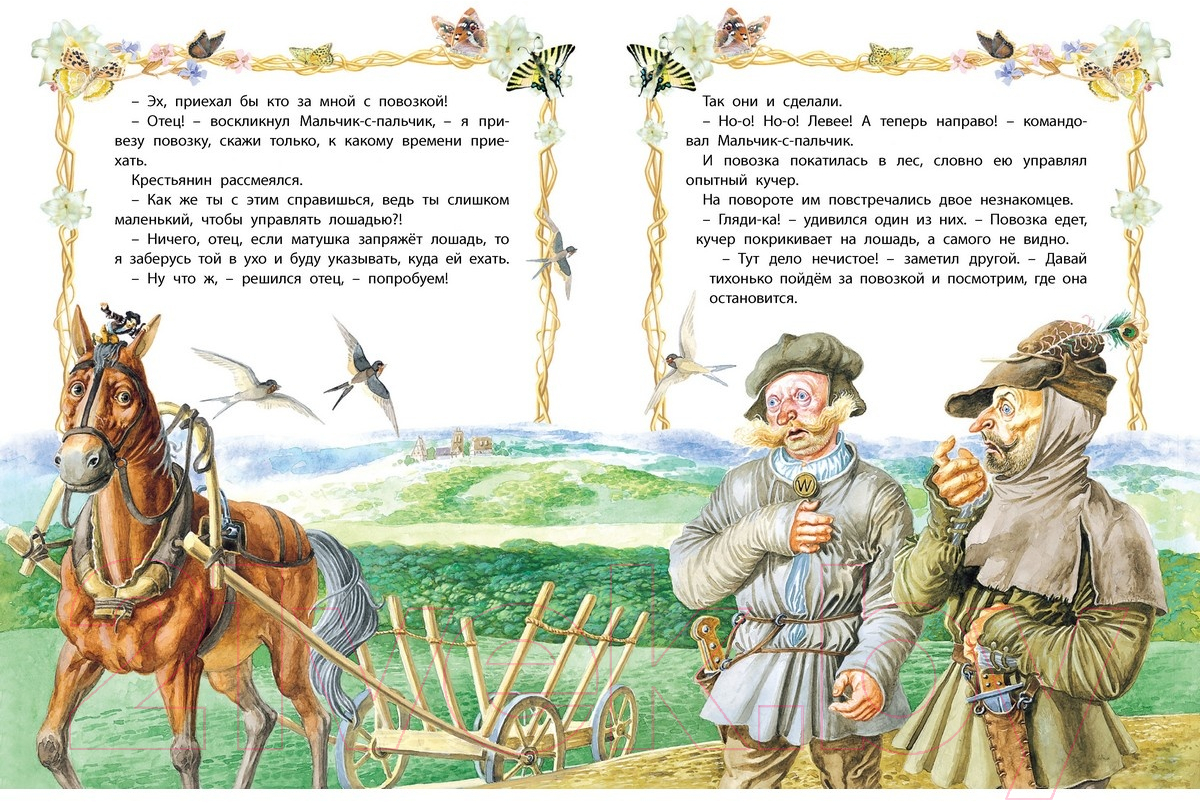 – Эх, приехал бы кто за мной с повозкой!

– Отец! – воскликнул Мальчик-с-пальчик, – я привезу повозку, скажи только, к какому времени приехать.

Крестьянин рассмеялся.

– Как же ты с этим справишься, ведь ты слишком маленький, чтобы управлять лошадью?!

– Ничего, отец, если матушка запряжёт лошадь, то я заберусь той в ухо и буду указывать, куда ей ехать.

– Ну что ж, – решился отец, – попробуем!

Так они и сделали.

– Но-о! Но-о! Левее! А теперь направо! – командовал Мальчик-с-пальчик.

И повозка покатилась в лес, словно ею управлял опытный кучер.

На повороте им повстречались двое незнакомцев.

– Гляди-ка! – удивился один из них. – Повозка едет, кучер покрикивает на лошадь, а самого не видно.

– Тут дело нечистое! – заметил другой. – Давай тихонько пойдём за повозкой и посмотрим, где она остановится.

W